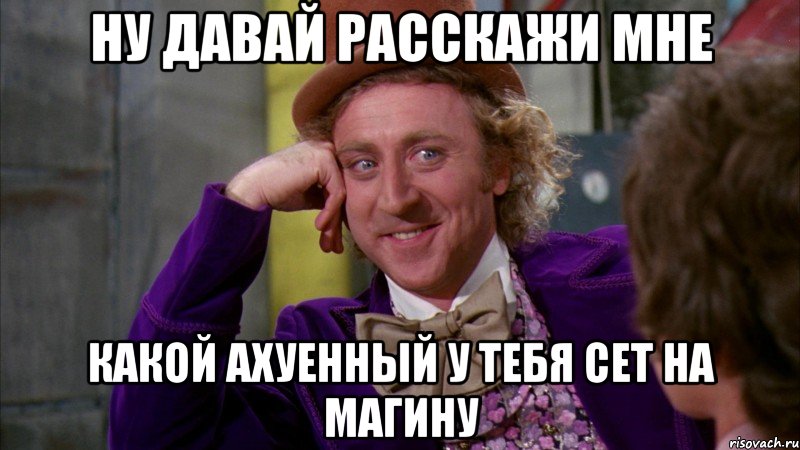 НУ ДАВАЙ РАССКАЖИ МНЕ

КАКОЙ АХУЕННЫЙ У ТЕБЯ СЕТ НА МАГИНУ

risovach.ru